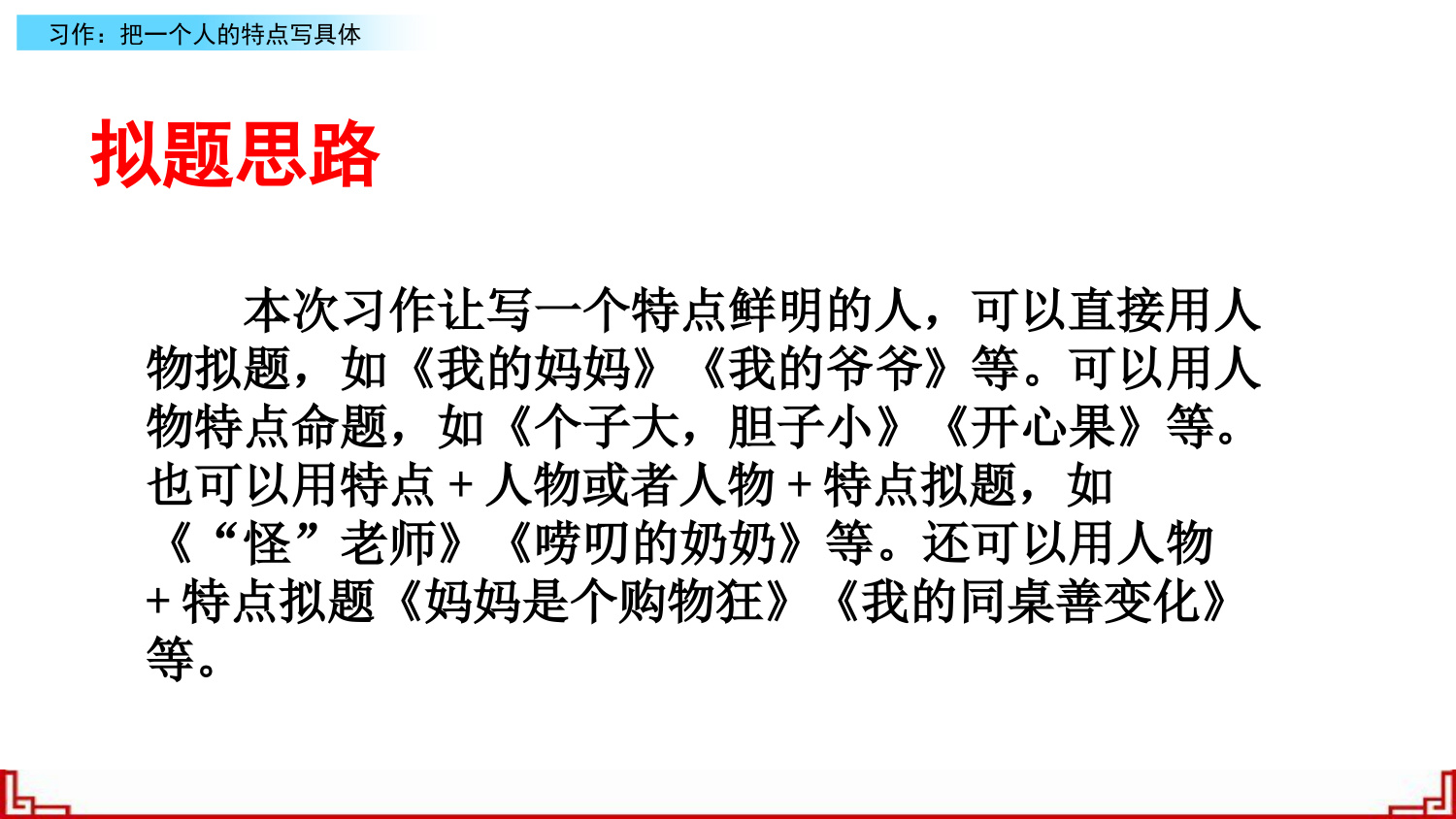 习作：把一个人的特点写具体

拟题思路

本次习作让写一个特点鲜明的人，可以直接用人物拟题，如《我的妈妈》《我的爷爷》等。可以用人物特点命题，如《个子大，胆子小》《开心果》等。也可以用特点+人物或者人物+特点拟题，如《“怪”老师》《唠叨的奶奶》等。还可以用人物+特点拟题《妈妈是个购物狂》《我的同桌善变化》等。